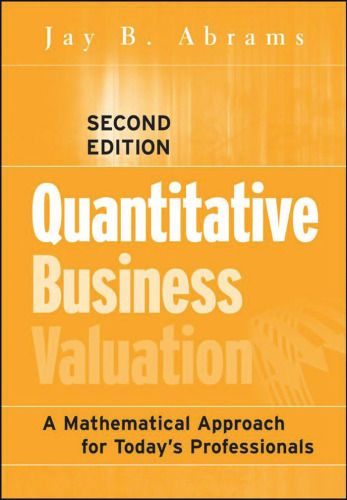 Jay B. Abrams

SECOND EDITION

Quantitative Business Valuation

A Mathematical Approach for Today's Professionals